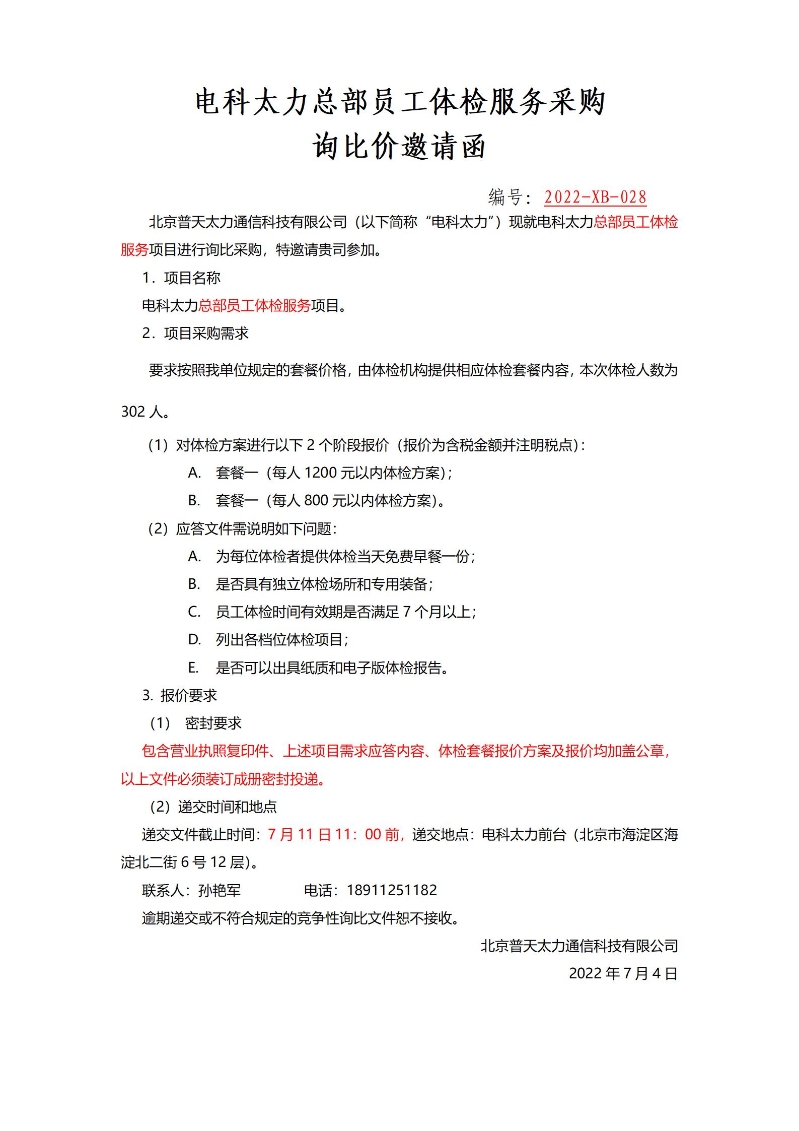 电科太力总部员工体检服务采购
询比价邀请函

编号：2022-XB-028

北京普天太力通信科技有限公司（以下简称“电科太力”）现就电科太力总部员工体检服务项目进行询比采购，特邀请贵司参加。

1．项目名称

电科太力总部员工体检服务项目。

2．项目采购需求

要求按照我单位规定的套餐价格，由体检机构提供相应体检套餐内容，本次体检人数为302人。

（1）对体检方案进行以下2个阶段报价（报价为含税金额并注明税点）：

A. 套餐一（每人1200元以内体检方案）；

B. 套餐一（每人800元以内体检方案）。

（2）应答文件需说明如下问题：

A. 为每位体检者提供体检当天免费早餐一份；

B. 是否具有独立体检场所和专用装备；

C. 员工体检时间有效期是否满足7个月以上；

D. 列出各档位体检项目；

E. 是否可以出具纸质和电子版体检报告。

3. 报价要求

（1） 密封要求

包含营业执照复印件、上述项目需求应答内容、体检套餐报价方案及报价均加盖公章，以上文件必须装订成册密封投递。

（2）递交时间和地点

递交文件截止时间：7月11日11：00前，递交地点：电科太力前台（北京市海淀区海淀北二街6号12层）。

联系人：孙艳军 电话：18911251182

逾期递交或不符合规定的竞争性询比文件恕不接收。

北京普天太力通信科技有限公司

2022年7月4日